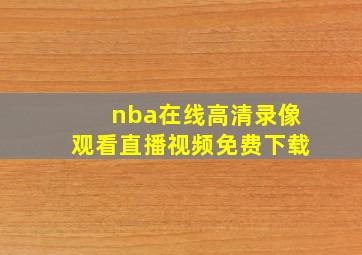 nba在线高清录像
观看直播视频免费下载